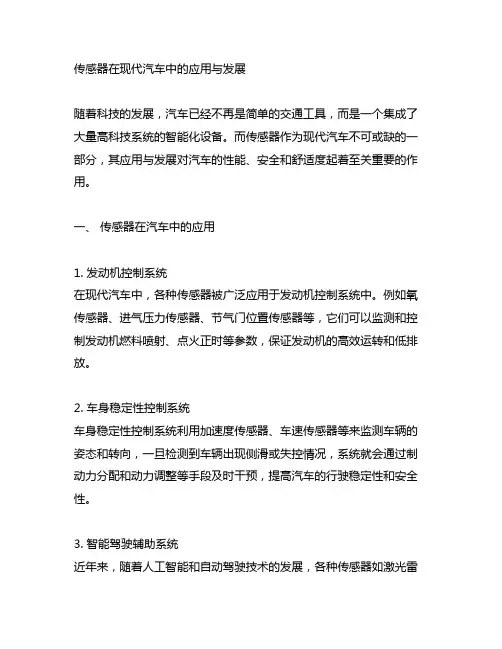 传感器在现代汽车中的应用与发展

随着科技的发展，汽车已经不再是简单的交通工具，而是一个集成了大量高科技系统的智能化设备。而传感器作为现代汽车不可或缺的一部分，其应用与发展对汽车的性能、安全和舒适度起着至关重要的作用。

一、 传感器在汽车中的应用

1. 发动机控制系统
在现代汽车中，各种传感器被广泛应用于发动机控制系统中。例如氧传感器、进气压力传感器、节气门位置传感器等，它们可以监测和控制发动机燃料喷射、点火正时等参数，保证发动机的高效运转和低排放。

2. 车身稳定性控制系统
车身稳定性控制系统利用加速度传感器、车速传感器等来监测车辆的姿态和转向，一旦检测到车辆出现侧滑或失控情况，系统就会通过制动力分配和动力调整等手段及时干预，提高汽车的行驶稳定性和安全性。

3. 智能驾驶辅助系统
近年来，随着人工智能和自动驾驶技术的发展，各种传感器如激光雷